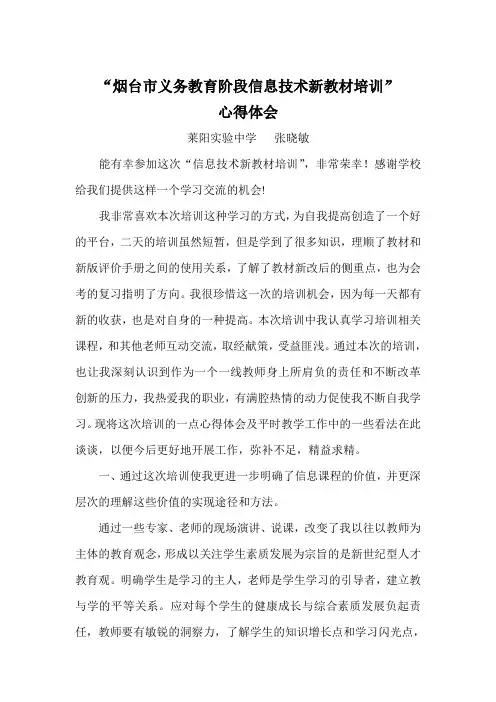 “烟台市义务教育阶段信息技术新教材培训”
心得体会

莱阳实验中学　　张晓敏

能有幸参加这次“信息技术新教材培训”，非常荣幸！感谢学校给我们提供这样一个学习交流的机会!

我非常喜欢本次培训这种学习的方式，为自我提高创造了一个好的平台，二天的培训虽然短暂，但是学到了很多知识，理顺了教材和新版评价手册之间的使用关系，了解了教材新改后的侧重点，也为会考的复习指明了方向。我很珍惜这一次的培训机会，因为每一天都有新的收获，也是对自身的一种提高。本次培训中我认真学习培训相关课程，和其他老师互动交流，取经献策，受益匪浅。通过本次的培训，也让我深刻认识到作为一个一线教师身上所肩负的责任和不断改革创新的压力，我热爱我的职业，有满腔热情的动力促使我不断自我学习。现将这次培训的一点心得体会及平时教学工作中的一些看法在此谈谈，以便今后更好地开展工作，弥补不足，精益求精。

一、通过这次培训使我更进一步明确了信息课程的价值，并更深层次的理解这些价值的实现途径和方法。

通过一些专家、老师的现场演讲、说课，改变了我以往以教师为主体的教育观念，形成以关注学生素质发展为宗旨的是新世纪型人才教育观。明确学生是学习的主人，老师是学生学习的引导者，建立教与学的平等关系。应对每个学生的健康成长与综合素质发展负起责任，教师要有敏锐的洞察力，了解学生的知识增长点和学习闪光点，